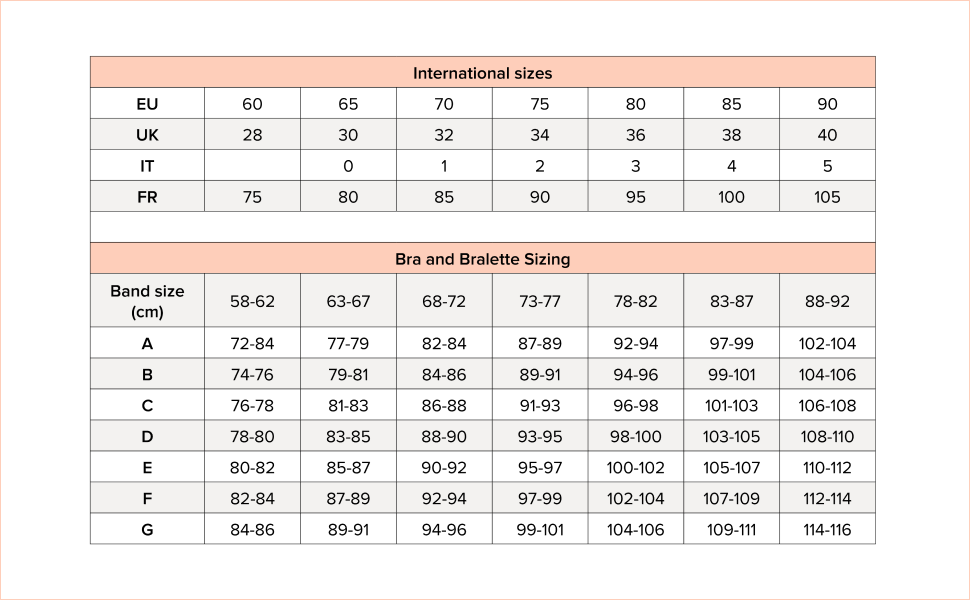 | International sizes | | | | | | | |
|---|---|---|---|---|---|---|---|
| EU | 60 | 65 | 70 | 75 | 80 | 85 | 90 |
| UK | 28 | 30 | 32 | 34 | 36 | 38 | 40 |
| IT | | 0 | 1 | 2 | 3 | 4 | 5 |
| FR | 75 | 80 | 85 | 90 | 95 | 100 | 105 |

| Bra and Bralette Sizing | | | | | | | |
|---|---|---|---|---|---|---|---|
| Band size (cm) | 58-62 | 63-67 | 68-72 | 73-77 | 78-82 | 83-87 | 88-92 |
| A | 72-84 | 77-79 | 82-84 | 87-89 | 92-94 | 97-99 | 102-104 |
| B | 74-76 | 79-81 | 84-86 | 89-91 | 94-96 | 99-101 | 104-106 |
| C | 76-78 | 81-83 | 86-88 | 91-93 | 96-98 | 101-103 | 106-108 |
| D | 78-80 | 83-85 | 88-90 | 93-95 | 98-100 | 103-105 | 108-110 |
| E | 80-82 | 85-87 | 90-92 | 95-97 | 100-102 | 105-107 | 110-112 |
| F | 82-84 | 87-89 | 92-94 | 97-99 | 102-104 | 107-109 | 112-114 |
| G | 84-86 | 89-91 | 94-96 | 99-101 | 104-106 | 109-111 | 114-116 |